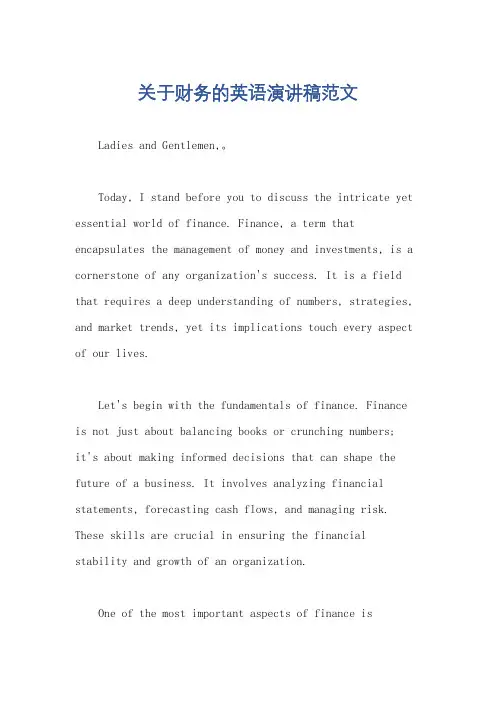 关于财务的英语演讲稿范文

Ladies and Gentlemen,。

Today, I stand before you to discuss the intricate yet essential world of finance. Finance, a term that encapsulates the management of money and investments, is a cornerstone of any organization's success. It is a field that requires a deep understanding of numbers, strategies, and market trends, yet its implications touch every aspect of our lives.

Let's begin with the fundamentals of finance. Finance is not just about balancing books or crunching numbers; it's about making informed decisions that can shape the future of a business. It involves analyzing financial statements, forecasting cash flows, and managing risk. These skills are crucial in ensuring the financial stability and growth of an organization.

One of the most important aspects of finance is